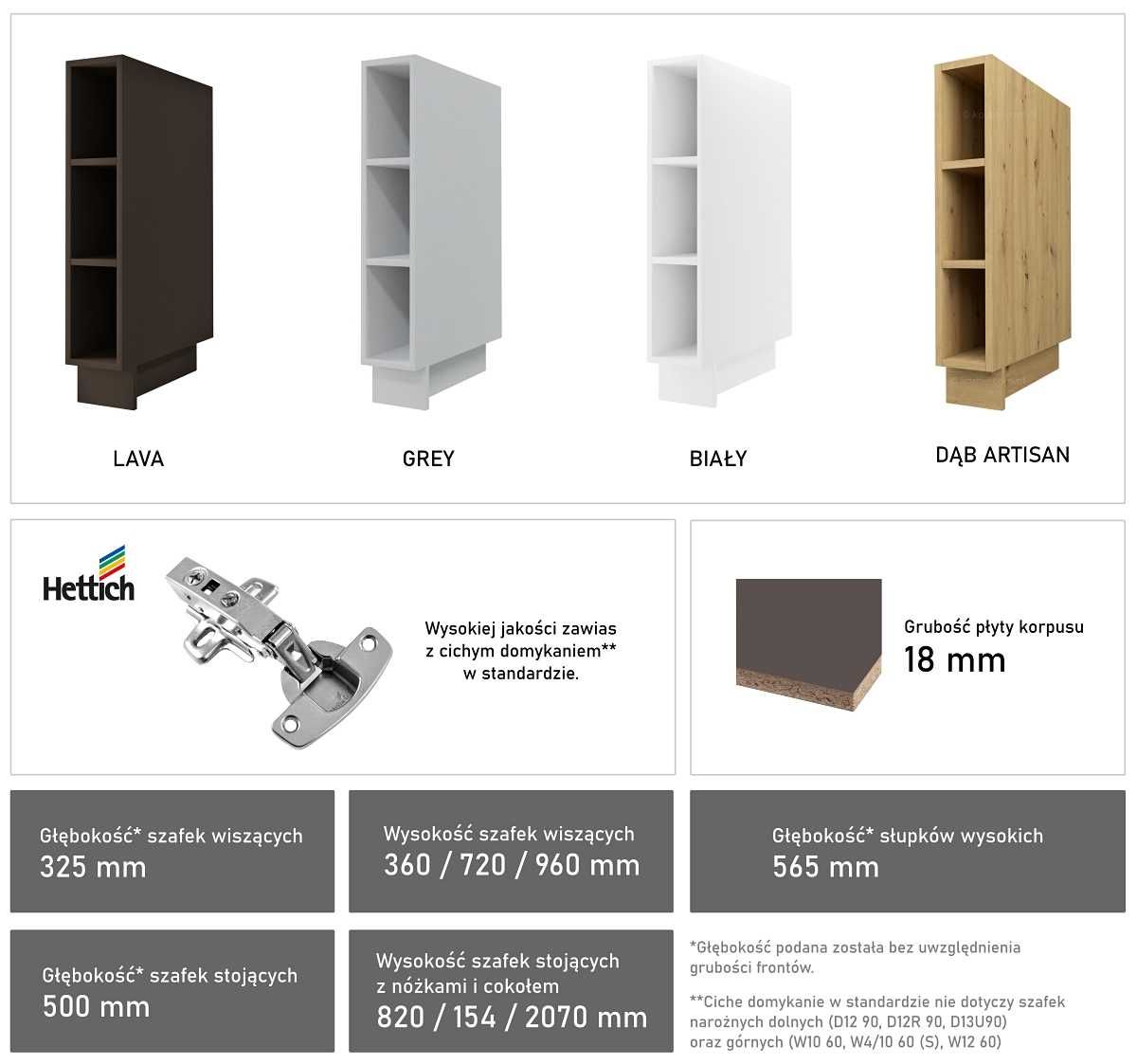 LAVA

GREY

BIAŁY

DĄB ARTISAN

Hettich

Wysokiej jakości zawias z cichym domykaniem** w standardzie.

Grubość płyty korpusu
18 mm

Głębokość* szafek wiszących
325 mm

Wysokość szafek wiszących
360 / 720 / 960 mm

Głębokość* słupków wysokich
565 mm

Głębokość* szafek stojących
500 mm

Wysokość szafek stojących z nóżkami i cokołem
820 / 154 / 2070 mm

*Głębokość podana została bez uwzględnienia grubości frontów.

**Ciche domykanie w standardzie nie dotyczy szafek narożnych dolnych (D12 90, D12R 90, D13U90) oraz górnych (W10 60, W4/10 60 (S), W12 60)